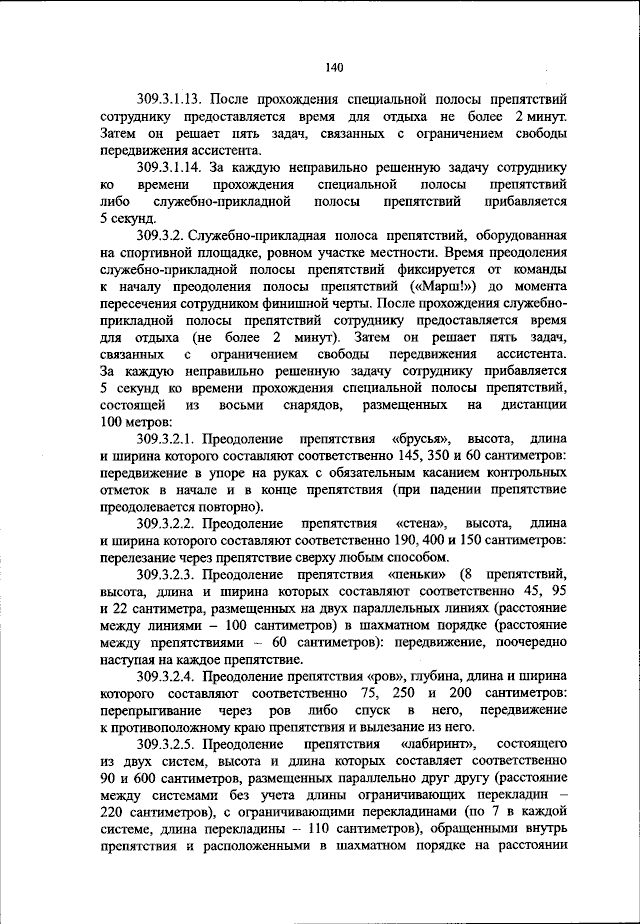 140

309.3.1.13. После прохождения специальной полосы препятствий сотруднику предоставляется время для отдыха не более 2 минут. Затем он решает пять задач, связанных с ограничением свободы передвижения ассистента.

309.3.1.14. За каждую неправильно решенную задачу сотруднику ко времени прохождения специальной полосы препятствий либо служебно-прикладной полосы препятствий прибавляется 5 секунд.

309.3.2. Служебно-прикладная полоса препятствий, оборудованная на спортивной площадке, ровном участке местности. Время преодоления служебно-прикладной полосы препятствий фиксируется от команды к началу преодоления полосы препятствий («Марш!») до момента пересечения сотрудником финишной черты. После прохождения служебно-прикладной полосы препятствий сотруднику предоставляется время для отдыха (не более 2 минут). Затем он решает пять задач, связанных с ограничением свободы передвижения ассистента. За каждую неправильно решенную задачу сотруднику прибавляется 5 секунд ко времени прохождения специальной полосы препятствий, состоящей из восьми снарядов, размещенных на дистанции 100 метров:

309.3.2.1. Преодоление препятствия «брусья», высота, длина и ширина которого составляют соответственно 145, 350 и 60 сантиметров: передвижение в упоре на руках с обязательным касанием контрольных отметок в начале и в конце препятствия (при падении препятствие преодолевается повторно).

309.3.2.2. Преодоление препятствия «стена», высота, длина и ширина которого составляют соответственно 190, 400 и 150 сантиметров: перелезание через препятствие сверху любым способом.

309.3.2.3. Преодоление препятствия «пеньки» (8 препятствий, высота, длина и ширина которых составляют соответственно 45, 95 и 22 сантиметра, размещенных на двух параллельных линиях (расстояние между линиями – 100 сантиметров) в шахматном порядке (расстояние между препятствиями – 60 сантиметров): передвижение, поочередно наступая на каждое препятствие.

309.3.2.4. Преодоление препятствия «ров», глубина, длина и ширина которого составляют соответственно 75, 250 и 200 сантиметров: перепрыгивание через ров либо спуск в него, передвижение к противоположному краю препятствия и вылезание из него.

309.3.2.5. Преодоление препятствия «лабиринт», состоящего из двух систем, высота и длина которых составляет соответственно 90 и 600 сантиметров, размещенных параллельно друг другу (расстояние между системами без учета длины ограничивающих перекладин – 220 сантиметров), с ограничивающими перекладинами (по 7 в каждой системе, длина перекладины – 110 сантиметров), обращенными внутрь препятствия и расположенными в шахматном порядке на расстоянии